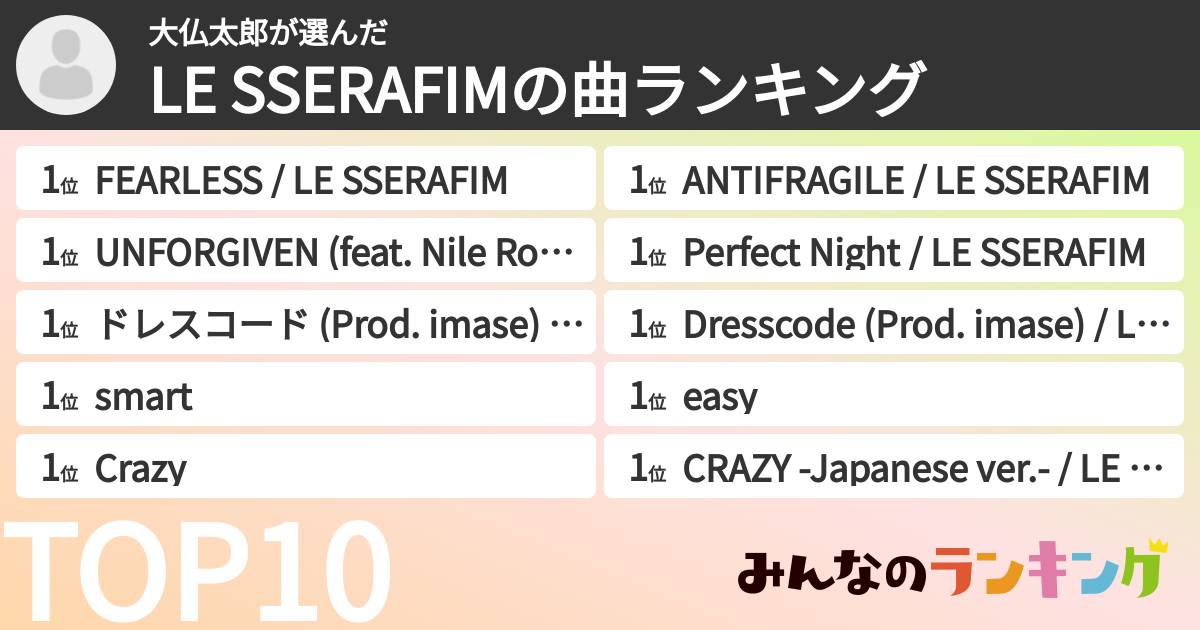 大仏太郎が選んだ
LE SSERAFIMの曲ランキング

1位 FEARLESS / LE SSERAFIM
1位 UNFORGIVEN (feat. Nile Ro…
1位 ドレスコード (Prod. imase) …
1位 smart
1位 Crazy

1位 ANTIFRAGILE / LE SSERAFIM
1位 Perfect Night / LE SSERAFIM
1位 Dresscode (Prod. imase) / L…
1位 easy
1位 CRAZY -Japanese ver.- / LE …

TOP10

みんなのランキング